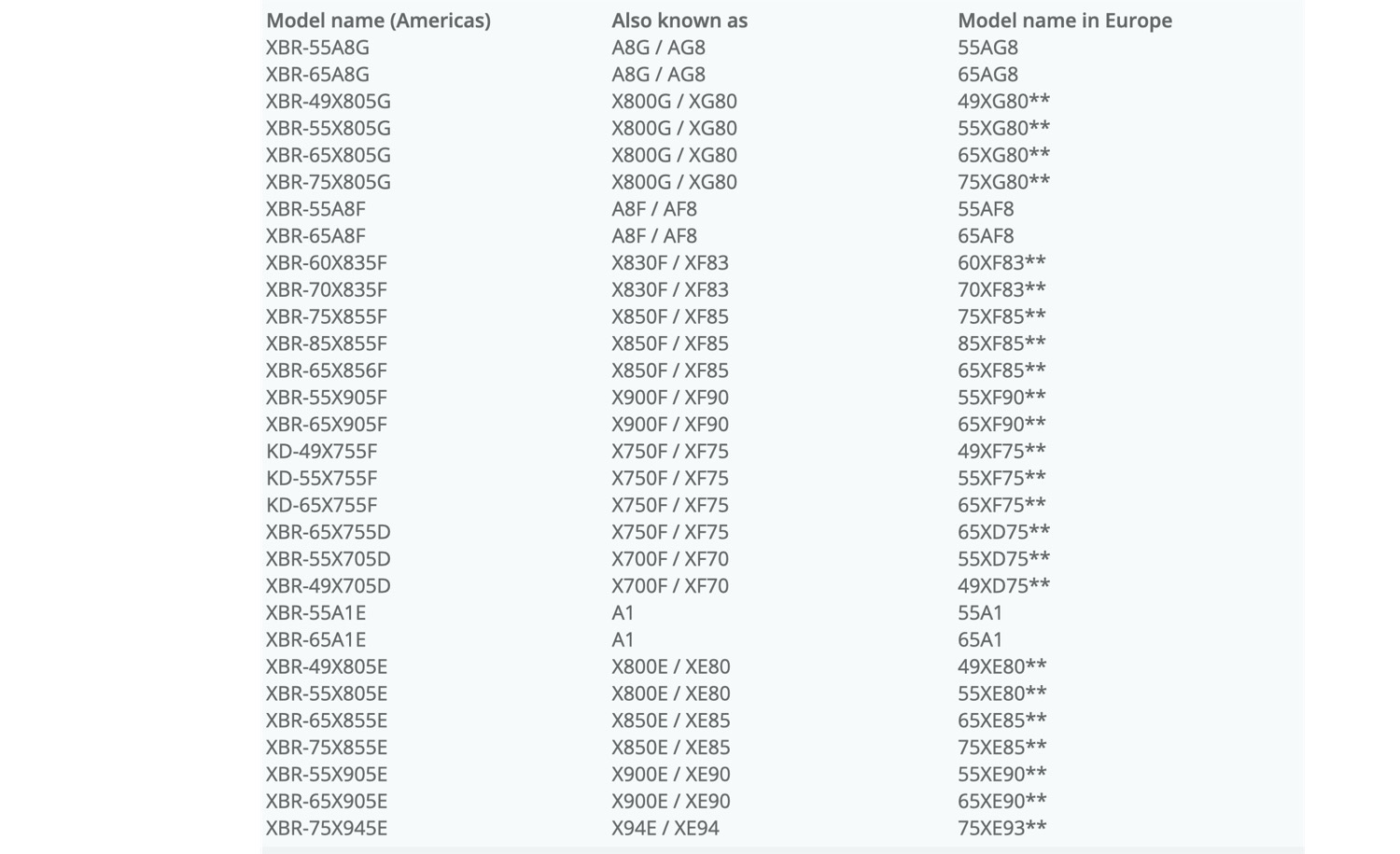 | Model name (Americas) | Also known as | Model name in Europe |
|---|---|---|
| XBR-55A8G | A8G / AG8 | 55AG8 |
| XBR-65A8G | A8G / AG8 | 65AG8 |
| XBR-49X805G | X800G / XG80 | 49XG80** |
| XBR-55X805G | X800G / XG80 | 55XG80** |
| XBR-65X805G | X800G / XG80 | 65XG80** |
| XBR-75X805G | X800G / XG80 | 75XG80** |
| XBR-55A8F | A8F / AF8 | 55AF8 |
| XBR-65A8F | A8F / AF8 | 65AF8 |
| XBR-60X835F | X830F / XF83 | 60XF83** |
| XBR-70X835F | X830F / XF83 | 70XF83** |
| XBR-75X855F | X850F / XF85 | 75XF85** |
| XBR-85X855F | X850F / XF85 | 85XF85** |
| XBR-65X856F | X850F / XF85 | 65XF85** |
| XBR-55X905F | X900F / XF90 | 55XF90** |
| XBR-65X905F | X900F / XF90 | 65XF90** |
| KD-49X755F | X750F / XF75 | 49XF75** |
| KD-55X755F | X750F / XF75 | 55XF75** |
| KD-65X755F | X750F / XF75 | 65XF75** |
| XBR-65X755D | X750F / XF75 | 65XD75** |
| XBR-55X705D | X700F / XF70 | 55XD75** |
| XBR-49X705D | X700F / XF70 | 49XD75** |
| XBR-55A1E | A1 | 55A1 |
| XBR-65A1E | A1 | 65A1 |
| XBR-49X805E | X800E / XE80 | 49XE80** |
| XBR-55X805E | X800E / XE80 | 55XE80** |
| XBR-65X855E | X850E / XE85 | 65XE85** |
| XBR-75X855E | X850E / XE85 | 75XE85** |
| XBR-55X905E | X900E / XE90 | 55XE90** |
| XBR-65X905E | X900E / XE90 | 65XE90** |
| XBR-75X945E | X94E / XE94 | 75XE93** |